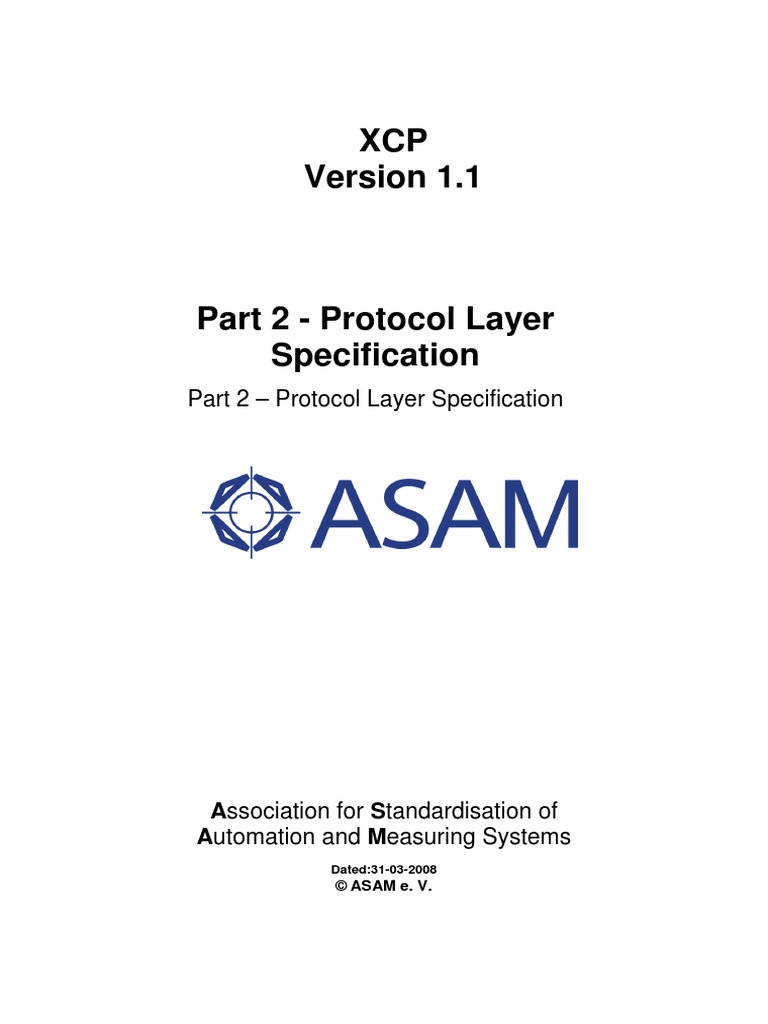 XCP
Version 1.1

Part 2 - Protocol Layer Specification

Part 2 – Protocol Layer Specification

ASAM

Association for Standardisation of Automation and Measuring Systems

Dated:31-03-2008
© ASAM e. V.